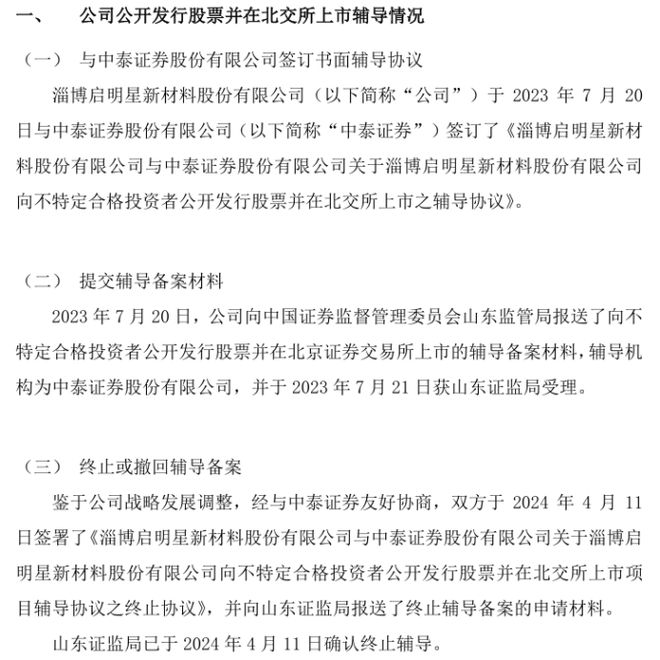 一、 公司公开发行股票并在北交所上市辅导情况

（一） 与中泰证券股份有限公司签订书面辅导协议

淄博启明星新材料股份有限公司（以下简称“公司”）于 2023 年 7 月 20 日与中泰证券股份有限公司（以下简称“中泰证券”）签订了《淄博启明星新材料股份有限公司与中泰证券股份有限公司关于淄博启明星新材料股份有限公司向不特定合格投资者公开发行股票并在北交所上市之辅导协议》。

（二） 提交辅导备案材料

2023 年 7 月 20 日，公司向中国证券监督管理委员会山东监管局报送了向不特定合格投资者公开发行股票并在北京证券交易所上市的辅导备案材料，辅导机构为中泰证券股份有限公司，并于 2023 年 7 月 21 日获山东证监局受理。

（三） 终止或撤回辅导备案

鉴于公司战略发展调整，经与中泰证券友好协商，双方于 2024 年 4 月 11 日签署了《淄博启明星新材料股份有限公司与中泰证券股份有限公司关于淄博启明星新材料股份有限公司向不特定合格投资者公开发行股票并在北交所上市项目辅导协议之终止协议》，并向山东证监局报送了终止辅导备案的申请材料。

山东证监局已于 2024 年 4 月 11 日确认终止辅导。